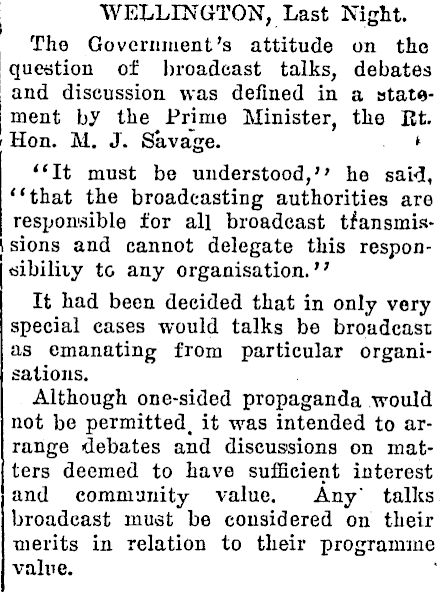 WELLINGTON, Last Night.

The Government's attitude on the question of broadcast talks, debates and discussion was defined in a statement by the Prime Minister, the Rt. Hon. M. J. Savage.

"It must be understood," he said, "that the broadcasting authorities are responsible for all broadcast transmissions and cannot delegate this responsibility to any organisation."

It had been decided that in only very special cases would talks be broadcast as emanating from particular organisations.

Although one-sided propaganda would not be permitted, it was intended to arrange debates and discussions on matters deemed to have sufficient interest and community value. Any talks broadcast must be considered on their merits in relation to their programme value.